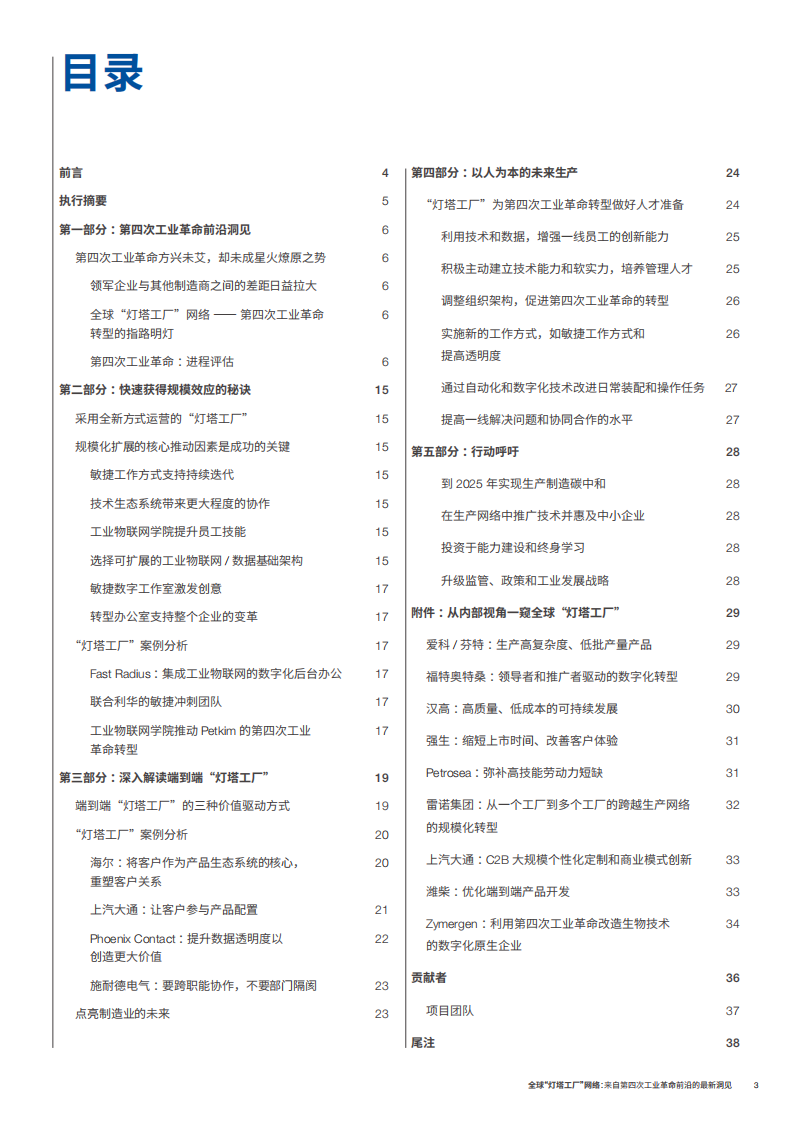 目录

前言 4
执行摘要 5
第一部分：第四次工业革命前沿洞见 6
第四次工业革命方兴未艾，却未成星火燎原之势 6
领军企业与其他制造商之间的差距日益拉大 6
全球“灯塔工厂”网络 —— 第四次工业革命转型的指路明灯 6
第四次工业革命：进程评估 6
第二部分：快速获得规模效应的秘诀 15
采用全新方式运营的“灯塔工厂” 15
规模化扩展的核心推动因素是成功的关键 15
敏捷工作方式支持持续迭代 15
技术生态系统带来更大程度的协作 15
工业物联网学院提升员工技能 15
选择可扩展的工业物联网 / 数据基础架构 15
敏捷数字工作室激发创意 17
转型办公室支持整个企业的变革 17
“灯塔工厂”案例分析 17
Fast Radius：集成工业物联网的数字化后台办公 17
联合利华的敏捷冲刺团队 17
工业物联网学院推动 Petkim 的第四次工业革命转型 17
第三部分：深入解读端到端“灯塔工厂” 19
端到端“灯塔工厂”的三种价值驱动方式 19
“灯塔工厂”案例分析 20
海尔：将客户作为产品生态系统的核心，重塑客户关系 20
上汽大通：让客户参与产品配置 21
Phoenix Contact：提升数据透明度以创造更大价值 22
施耐德电气：要跨职能协作，不要部门隔阂 23
点亮制造业的未来 23

第四部分：以人为本的未来生产 24
“灯塔工厂”为第四次工业革命转型做好人才准备 24
利用技术和数据，增强一线员工的创新能力 25
积极主动建立技术能力和软实力，培养管理人才 25
调整组织架构，促进第四次工业革命的转型 26
实施新的工作方式，如敏捷工作方式和提高透明度 26
通过自动化和数字化技术改进日常装配和操作任务 27
提高一线解决问题和协同合作的水平 27
第五部分：行动呼吁 28
到 2025 年实现生产制造碳中和 28
在生产网络中推广技术并惠及中小企业 28
投资于能力建设和终身学习 28
升级监管、政策和工业发展战略 28
附件：从内部视角一窥全球“灯塔工厂” 29
爱科 / 芬特：生产高复杂度、低批产量产品 29
福特奥特桑：领导者和推广者驱动的数字化转型 29
汉高：高质量、低成本的可持续发展 30
强生：缩短上市时间、改善客户体验 31
Petrosea：弥补高技能劳动力短缺 31
雷诺集团：从一个工厂到多个工厂的跨越生产网络的规模化转型 32
上汽大通：C2B 大规模个性化定制和商业模式创新 33
潍柴：优化端到端产品开发 33
Zymergen：利用第四次工业革命改造生物技术的数字化原生企业 34
贡献者 36
项目团队 37
尾注 38

全球“灯塔工厂”网络：来自第四次工业革命前沿的最新洞见 3